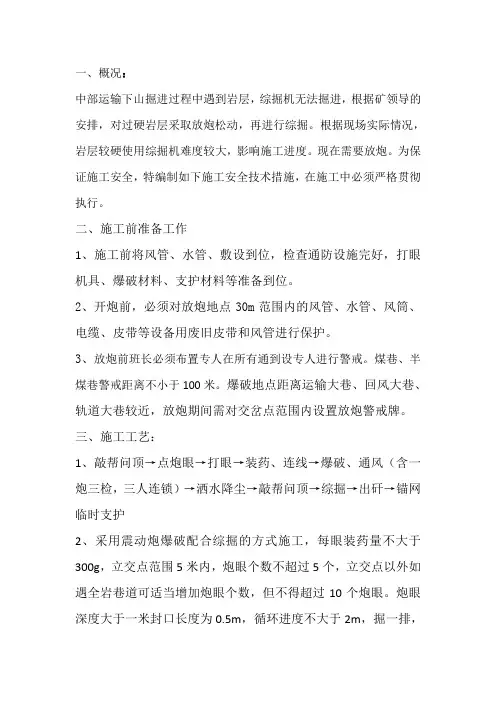 一、概况：

中部运输下山掘进过程中遇到岩层，综掘机无法掘进，根据矿领导的安排，对过硬岩层采取放炮松动，再进行综掘。根据现场实际情况，岩层较硬使用综掘机难度较大，影响施工进度。现在需要放炮。为保证施工安全，特编制如下施工安全技术措施，在施工中必须严格贯彻执行。

二、施工前准备工作

1、施工前将风管、水管、敷设到位，检查通防设施完好，打眼机具、爆破材料、支护材料等准备到位。

2、开炮前，必须对放炮地点 30m 范围内的风管、水管、风筒、电缆、皮带等设备用废旧皮带和风管进行保护。

3、放炮前班长必须布置专人在所有通到设专人进行警戒。煤巷、半煤巷警戒距离不小于 100 米。爆破地点距离运输大巷、回风大巷、轨道大巷较近，放炮期间需对交岔点范围内设置放炮警戒牌。

三、施工工艺：

1、敲帮问顶→点炮眼→打眼→装药、连线→爆破、通风（含一炮三检，三人连锁）→洒水降尘→敲帮问顶→综掘→出矸→锚网临时支护

2、采用震动炮爆破配合综掘的方式施工，每眼装药量不大于 300g，立交点范围 5 米内，炮眼个数不超过 5 个，立交点以外如遇全岩巷道可适当增加炮眼个数，但不得超过 10 个炮眼。炮眼深度大于一米封口长度为 0.5m，循环进度不大于 2m，掘一排，